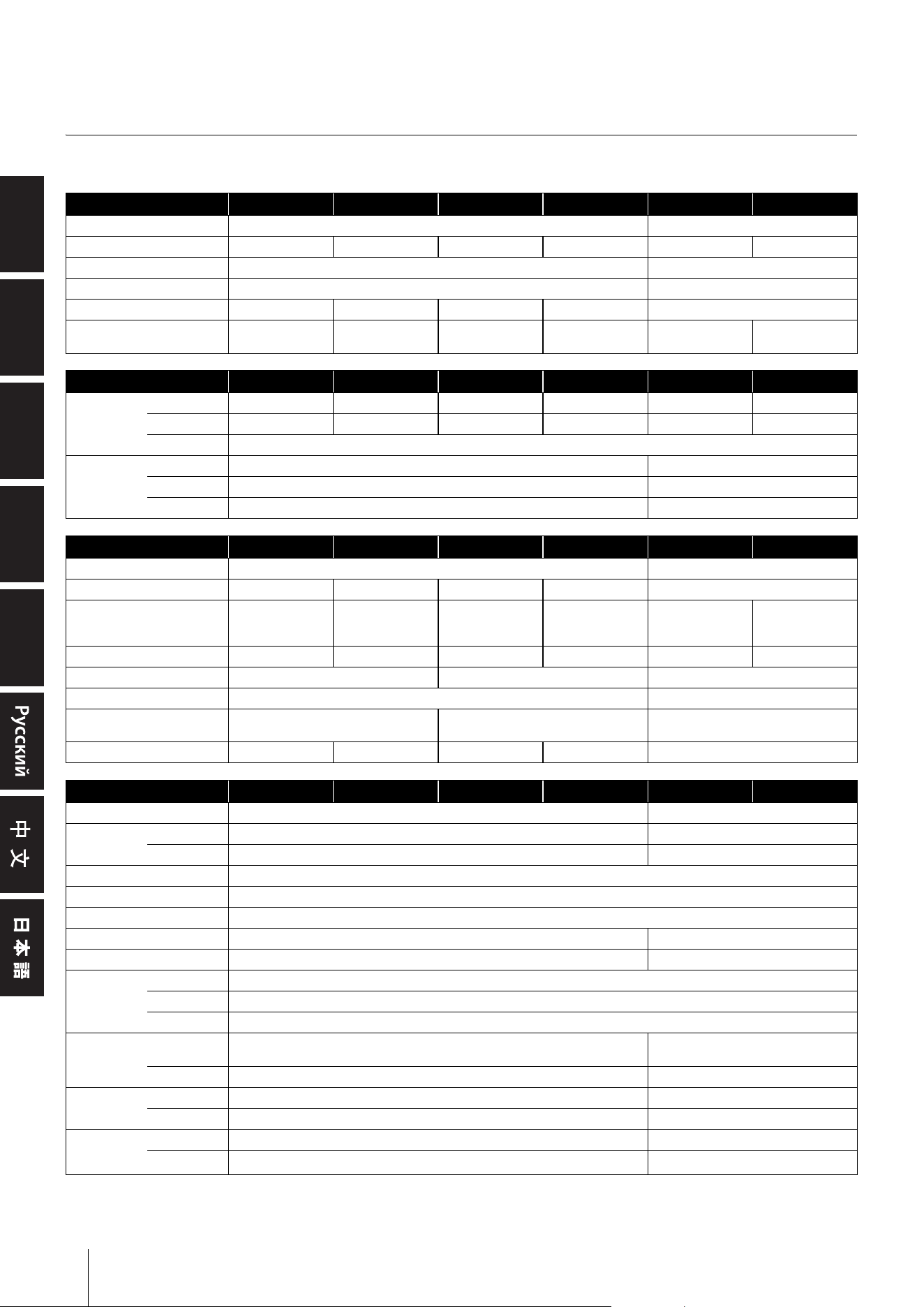 Русский

中文

日本語